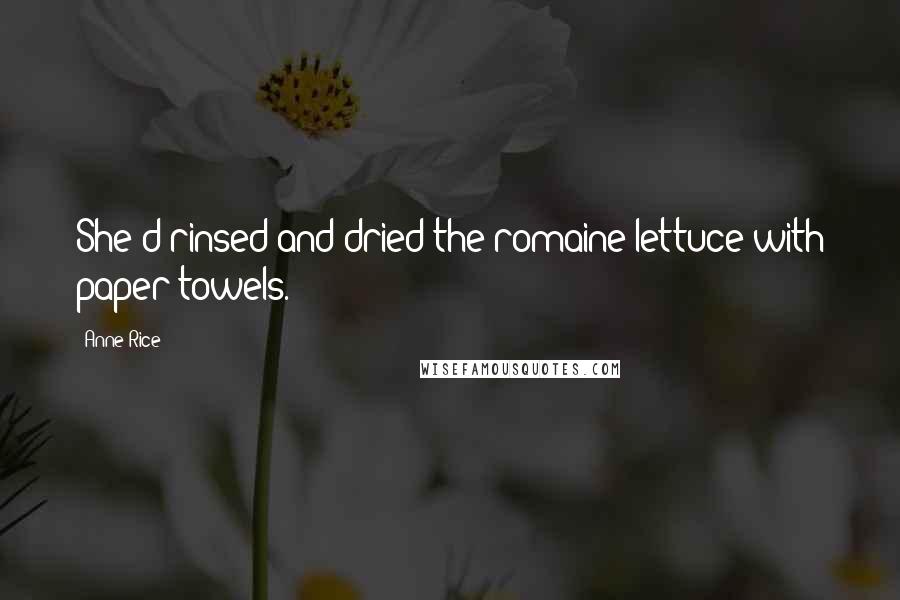 She'd rinsed and dried the romaine lettuce with paper towels.

Anne Rice

WISEFAMOUSQUOTES.COM